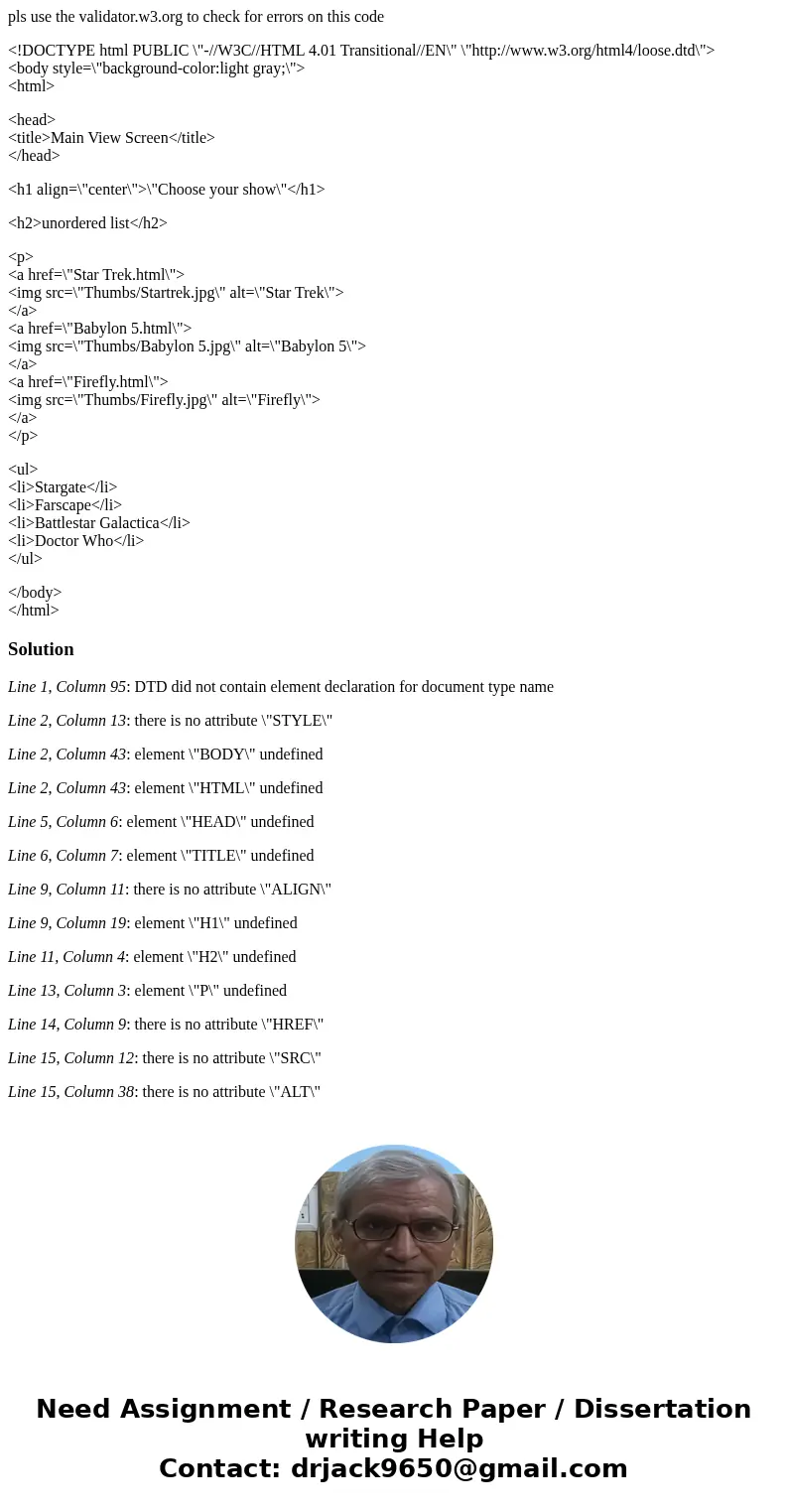 pls use the validator.w3.org to check for errors on this code

<!DOCTYPE html PUBLIC \"-//W3C//HTML 4.01 Transitional//EN\" \"http://www.w3.org/html4/loose.dtd\">
<body style=\"background-color:light gray;\">
<html>

<head>
<title>Main View Screen</title>
</head>

<h1 align=\"center\">\"Choose your show\"</h1>

<h2>unordered list</h2>

<p>
<a href=\"Star Trek.html\">
<img src=\"Thumbs/Startrek.jpg\" alt=\"Star Trek\">
</a>
<a href=\"Babylon 5.html\">
<img src=\"Thumbs/Babylon 5.jpg\" alt=\"Babylon 5\">
</a>
<a href=\"Firefly.html\">
<img src=\"Thumbs/Firefly.jpg\" alt=\"Firefly\">
</a>
</p>

<ul>
<li>Stargate</li>
<li>Farscape</li>
<li>Battlestar Galactica</li>
<li>Doctor Who</li>
</ul>

</body>
</html>

Solution

Line 1, Column 95: DTD did not contain element declaration for document type name

Line 2, Column 13: there is no attribute \"STYLE\"

Line 2, Column 43: element \"BODY\" undefined

Line 2, Column 43: element \"HTML\" undefined

Line 5, Column 6: element \"HEAD\" undefined

Line 6, Column 7: element \"TITLE\" undefined

Line 9, Column 11: there is no attribute \"ALIGN\"

Line 9, Column 19: element \"H1\" undefined

Line 11, Column 4: element \"H2\" undefined

Line 13, Column 3: element \"P\" undefined

Line 14, Column 9: there is no attribute \"HREF\"

Line 15, Column 12: there is no attribute \"SRC\"

Line 15, Column 38: there is no attribute \"ALT\"

Need Assignment / Research Paper / Dissertation writing Help
Contact: drjack9650@gmail.com